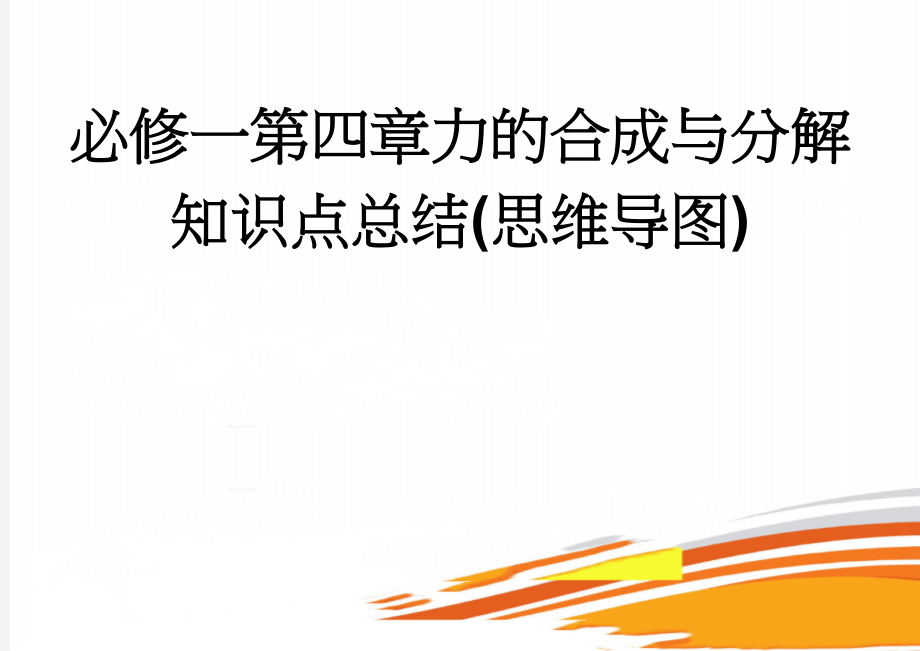 必修一第四章力的合成与分解知识点总结(思维导图)